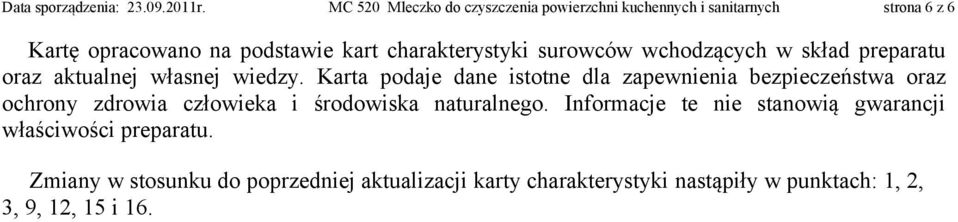 Data sporządzenia: 23.09.2011r. MC 520 Mleczko do czyszczenia powierzchni kuchennych i sanitarnych strona 6 z 6

Kartę opracowano na podstawie kart charakterystyki surowców wchodzących w skład preparatu oraz aktualnej własnej wiedzy. Karta podaje dane istotne dla zapewnienia bezpieczeństwa oraz ochrony zdrowia człowieka i środowiska naturalnego. Informacje te nie stanowią gwarancji właściwości preparatu.

Zmiany w stosunku do poprzedniej aktualizacji karty charakterystyki nastąpiły w punktach: 1, 2, 3, 9, 12, 15 i 16.